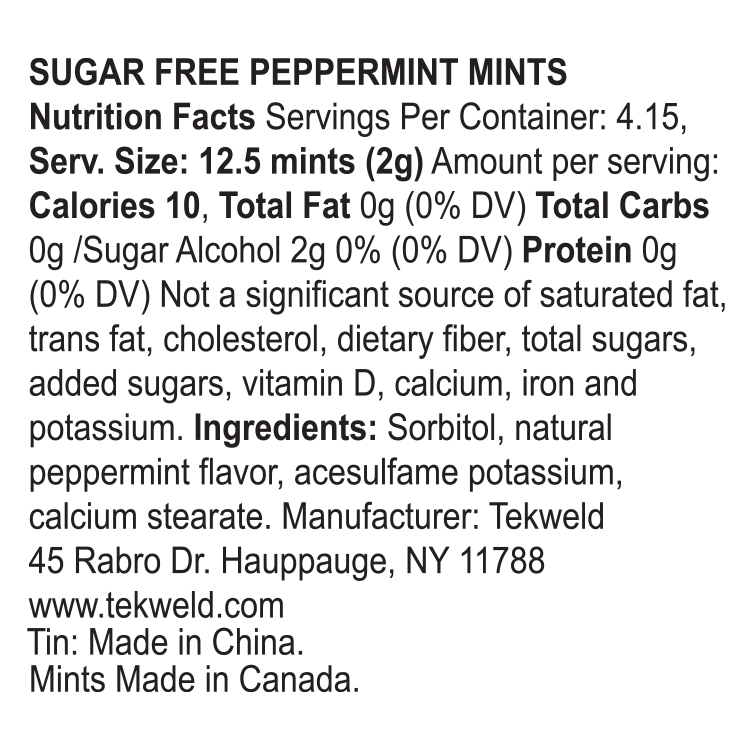 SUGAR FREE PEPPERMINT MINTS
Nutrition Facts Servings Per Container: 4.15, Serv. Size: 12.5 mints (2g) Amount per serving: Calories 10, Total Fat 0g (0% DV) Total Carbs 0g /Sugar Alcohol 2g 0% (0% DV) Protein 0g (0% DV) Not a significant source of saturated fat, trans fat, cholesterol, dietary fiber, total sugars, added sugars, vitamin D, calcium, iron and potassium. Ingredients: Sorbitol, natural peppermint flavor, acesulfame potassium, calcium stearate. Manufacturer: Tekweld
45 Rabro Dr. Hauppauge, NY 11788
www.tekweld.com
Tin: Made in China.
Mints Made in Canada.